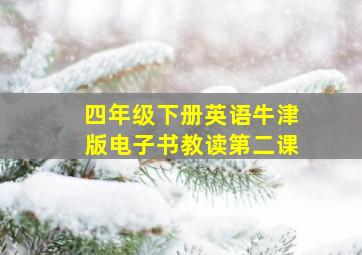 四年级下册英语牛津版电子书教读第二课